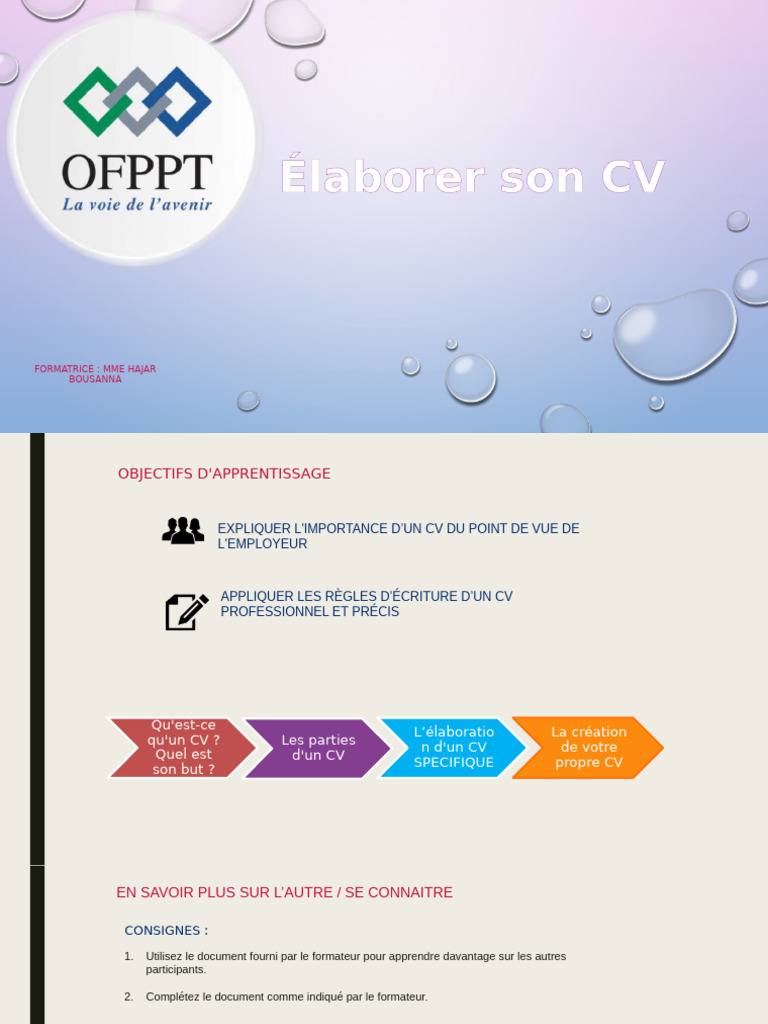 OFPPT
La voie de l'avenir

Élaborer son CV

FORMATRICE : MME HAJAR BOUSANNA

OBJECTIFS D'APPRENTISSAGE

EXPLIQUER L'IMPORTANCE D'UN CV DU POINT DE VUE DE L'EMPLOYEUR

APPLIQUER LES RÈGLES D'ÉCRITURE D'UN CV PROFESSIONNEL ET PRÉCIS

Qu'est-ce qu'un CV ? Quel est son but ?

Les parties d'un CV

L'élaboration d'un CV SPECIFIQUE

La création de votre propre CV

EN SAVOIR PLUS SUR L'AUTRE / SE CONNAITRE

CONSIGNES :

1. Utilisez le document fourni par le formateur pour apprendre davantage sur les autres participants.

2. Complétez le document comme indiqué par le formateur.